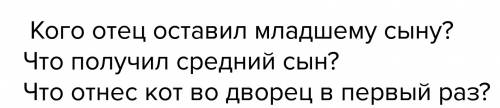 Кого отец оставил младшему сыну?
Что получил средний сын?
Что отнес кот во дворец в первый раз?